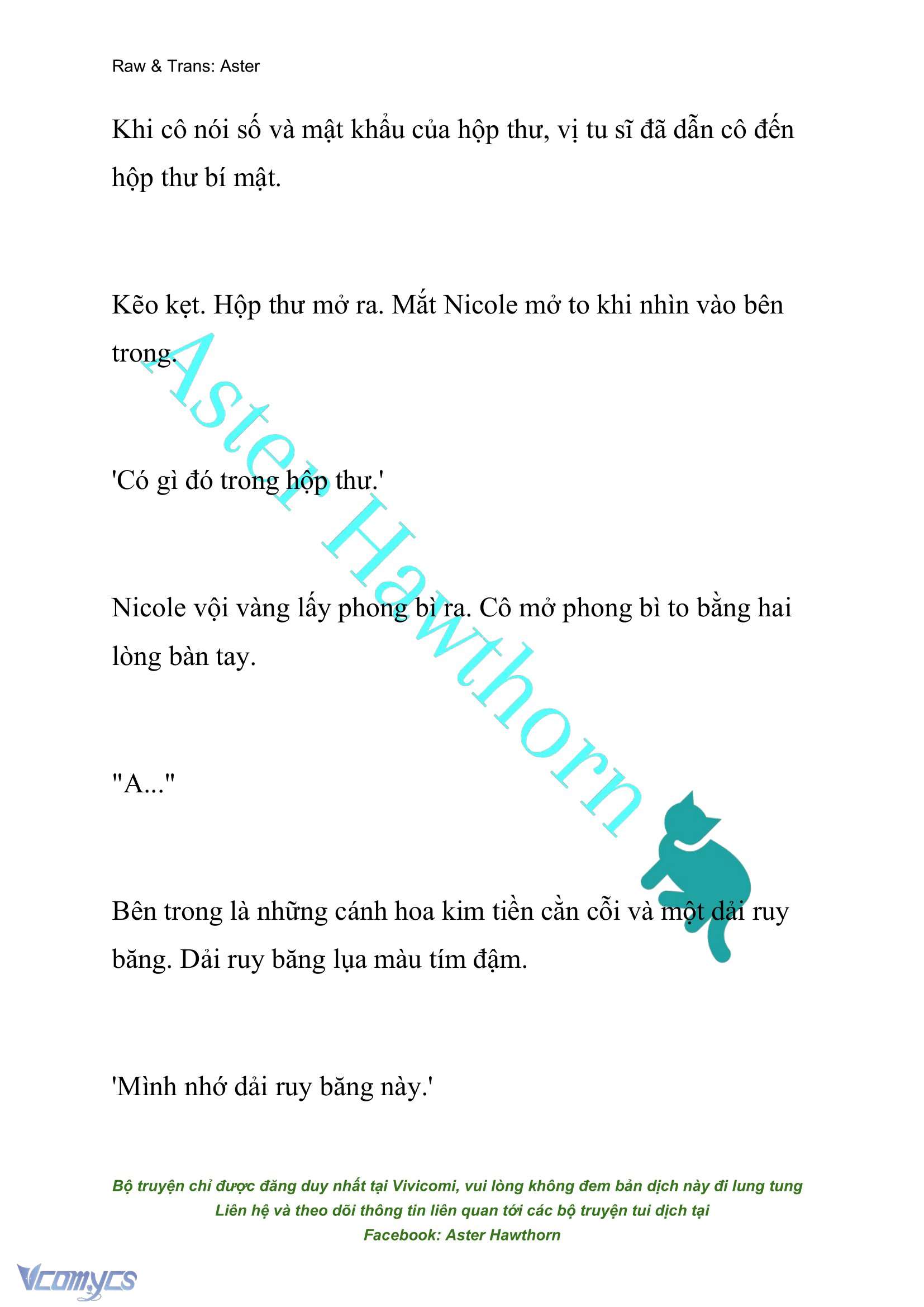 Raw & Trans: Aster

Khi cô nói số và mật khẩu của hộp thư, vị tu sĩ đã dẫn cô đến hộp thư bí mật.

Kẽo kẹt. Hộp thư mở ra. Mắt Nicole mở to khi nhìn vào bên trong.

'Có gì đó trong hộp thư.'

Nicole vội vàng lấy phong bì ra. Cô mở phong bì to bằng hai lòng bàn tay.

"A..."

Bên trong là những cánh hoa kim tiền cằn cỗi và một dải ruy băng. Dải ruy băng lụa màu tím đậm.

'Mình nhớ dải ruy băng này.'

Aster Hawthorn

Bộ truyện chỉ được đăng duy nhất tại Vivicomi, vui lòng không đem bản dịch này đi lung tung
Liên hệ và theo dõi thông tin liên quan tới các bộ truyện tui dịch tại
Facebook: Aster Hawthorn

Vcomycs